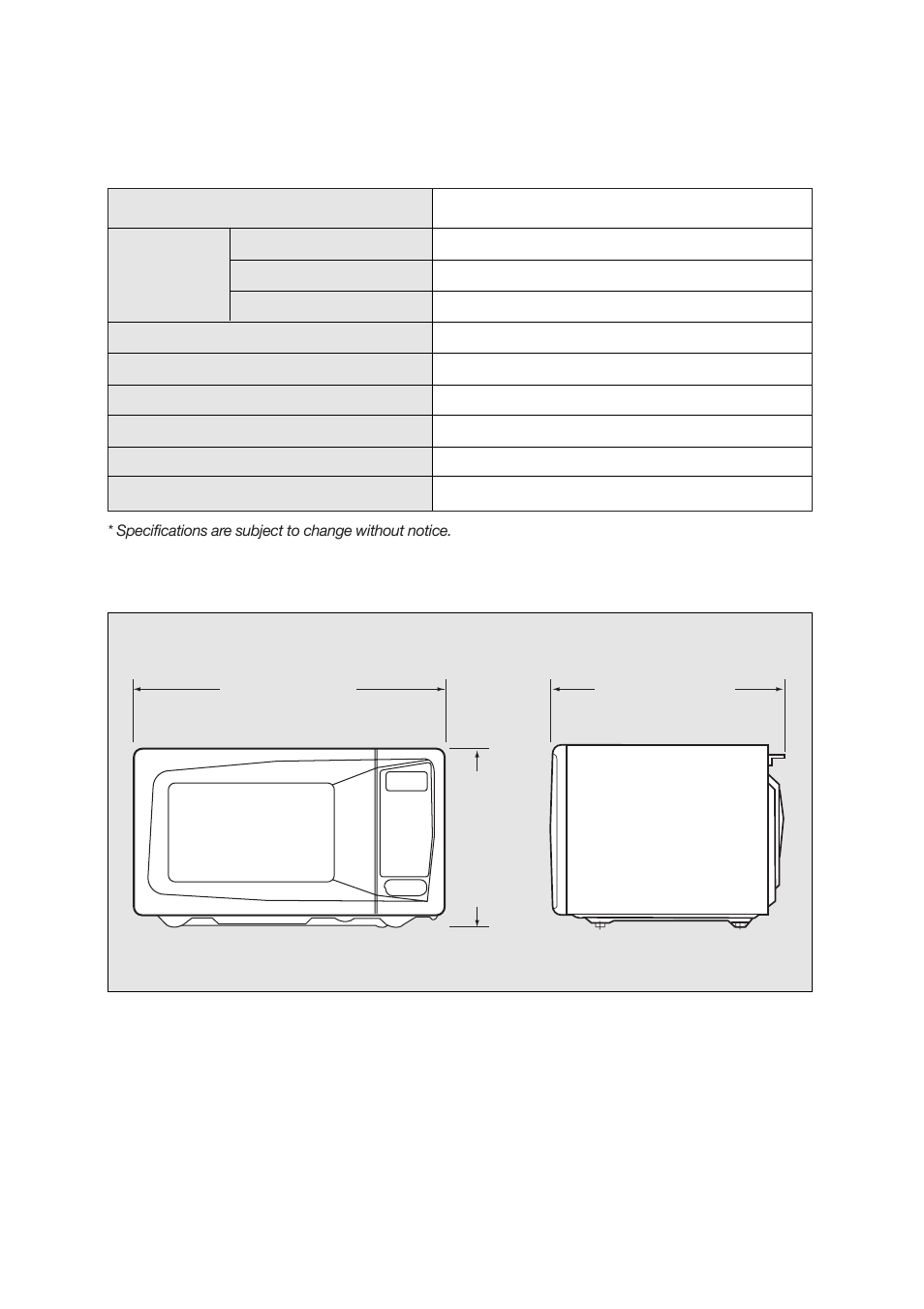 * Specifications are subject to change without notice.